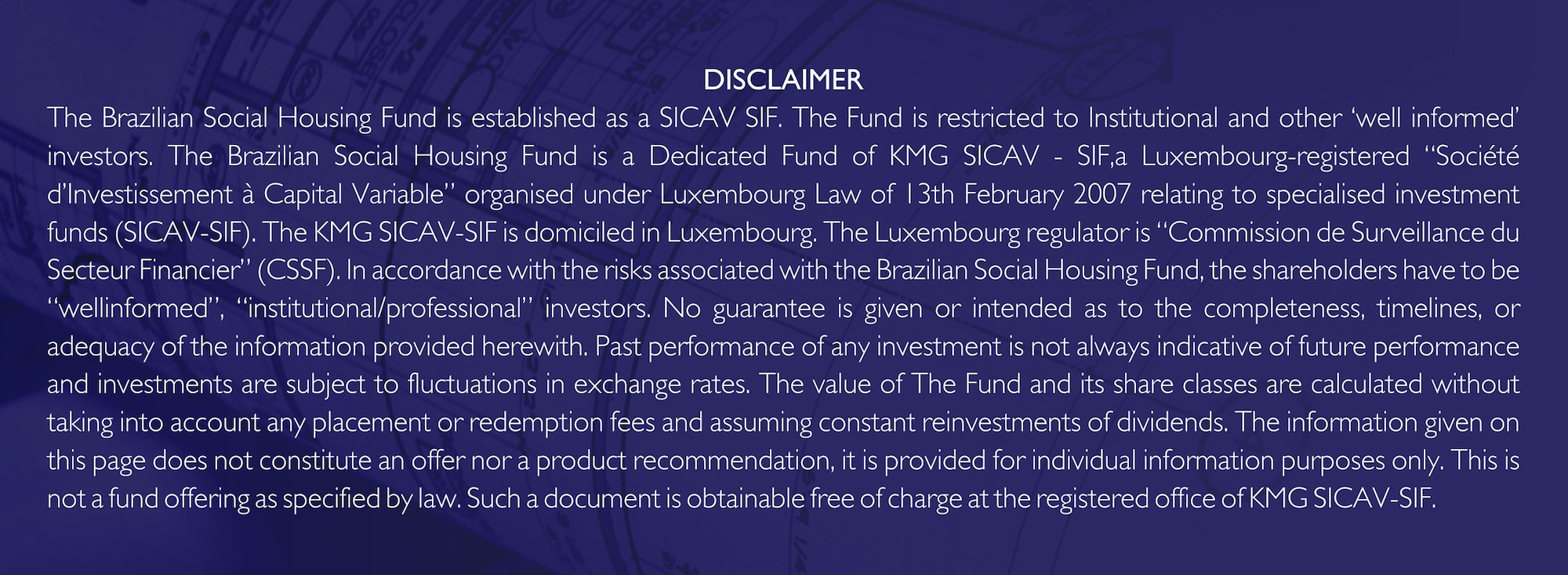 DISCLAIMER

The Brazilian Social Housing Fund is established as a SICAV SIF. The Fund is restricted to Institutional and other ‘well informed’ investors. The Brazilian Social Housing Fund is a Dedicated Fund of KMG SICAV - SIF,a Luxembourg-registered “Société d’Investissement à Capital Variable” organised under Luxembourg Law of 13th February 2007 relating to specialised investment funds (SICAV-SIF). The KMG SICAV-SIF is domiciled in Luxembourg. The Luxembourg regulator is “Commission de Surveillance du Secteur Financier” (CSSF). In accordance with the risks associated with the Brazilian Social Housing Fund, the shareholders have to be “wellinformed”, “institutional/professional” investors. No guarantee is given or intended as to the completeness, timelines, or adequacy of the information provided herewith. Past performance of any investment is not always indicative of future performance and investments are subject to fluctuations in exchange rates. The value of The Fund and its share classes are calculated without taking into account any placement or redemption fees and assuming constant reinvestments of dividends. The information given on this page does not constitute an offer nor a product recommendation, it is provided for individual information purposes only. This is not a fund offering as specified by law. Such a document is obtainable free of charge at the registered office of KMG SICAV-SIF.